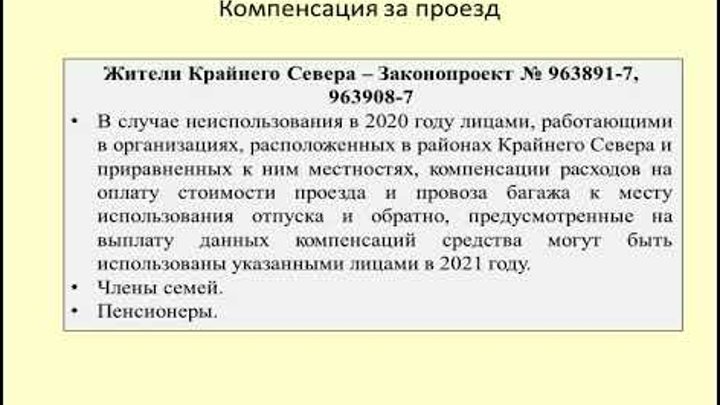 Компенсация за проезд

Жители Крайнего Севера – Законопроект № 963891-7, 963908-7

• В случае неиспользования в 2020 году лицами, работающими в организациях, расположенных в районах Крайнего Севера и приравненных к ним местностях, компенсации расходов на оплату стоимости проезда и провоза багажа к месту использования отпуска и обратно, предусмотренные на выплату данных компенсаций средства могут быть использованы указанными лицами в 2021 году.
• Члены семей.
• Пенсионеры.